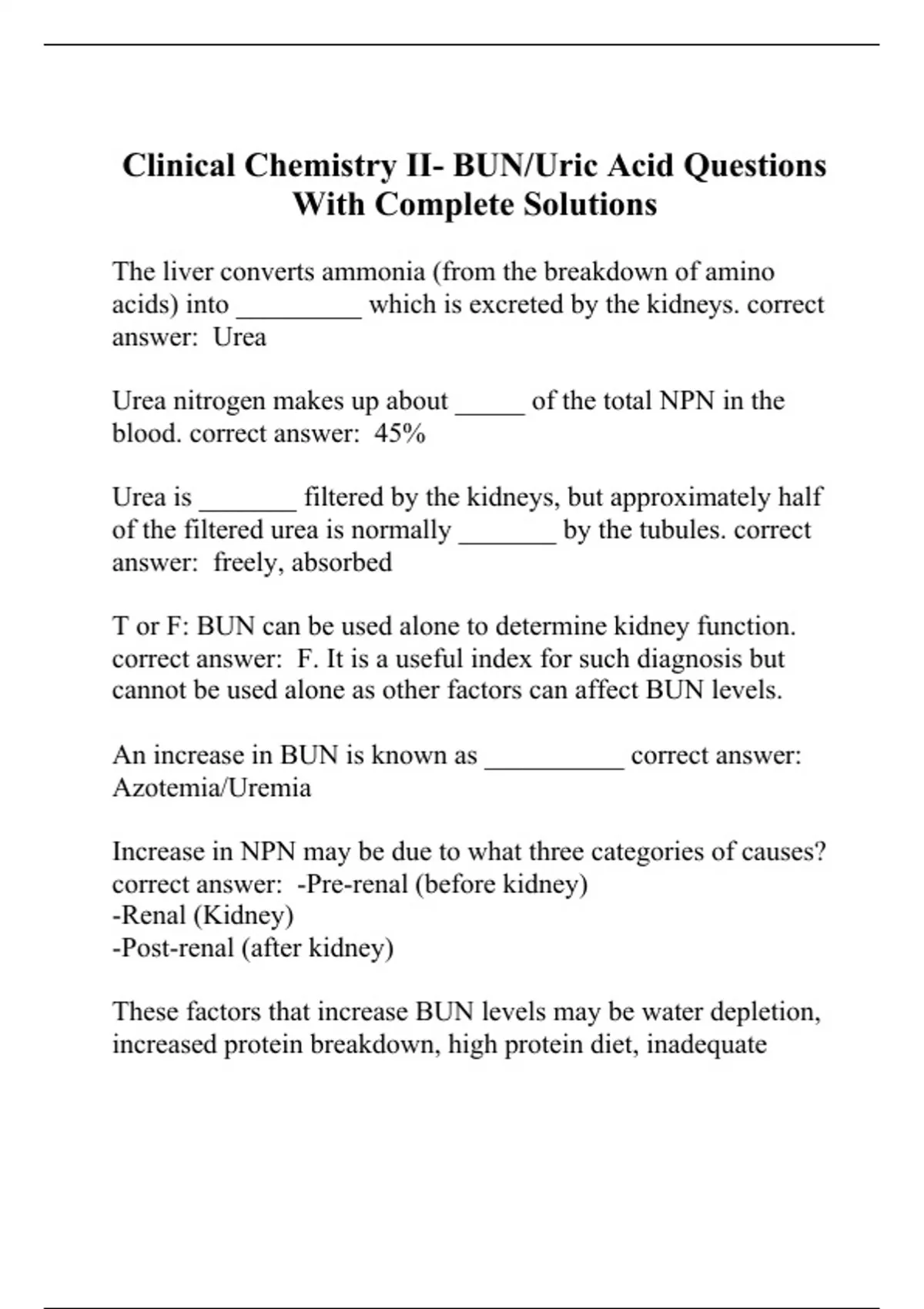 Clinical Chemistry II- BUN/Uric Acid Questions With Complete Solutions

The liver converts ammonia (from the breakdown of amino acids) into _________ which is excreted by the kidneys. correct answer: Urea

Urea nitrogen makes up about _____ of the total NPN in the blood. correct answer: 45%

Urea is _______ filtered by the kidneys, but approximately half of the filtered urea is normally _______ by the tubules. correct answer: freely, absorbed

T or F: BUN can be used alone to determine kidney function. correct answer: F. It is a useful index for such diagnosis but cannot be used alone as other factors can affect BUN levels.

An increase in BUN is known as __________ correct answer: Azotemia/Uremia

Increase in NPN may be due to what three categories of causes? correct answer: -Pre-renal (before kidney)
-Renal (Kidney)
-Post-renal (after kidney)

These factors that increase BUN levels may be water depletion, increased protein breakdown, high protein diet, inadequate